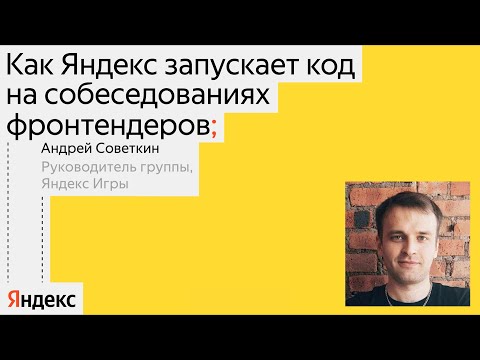 Как Яндекс запускает код на собеседованиях фронтендеров;

Андрей Советкин

Руководитель группы, Яндекс Игры

Яндекс